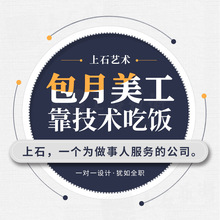 上石艺术

包月美工
靠技术吃饭

上石，一个为做事人服务的公司。

一对一设计·犹如全职